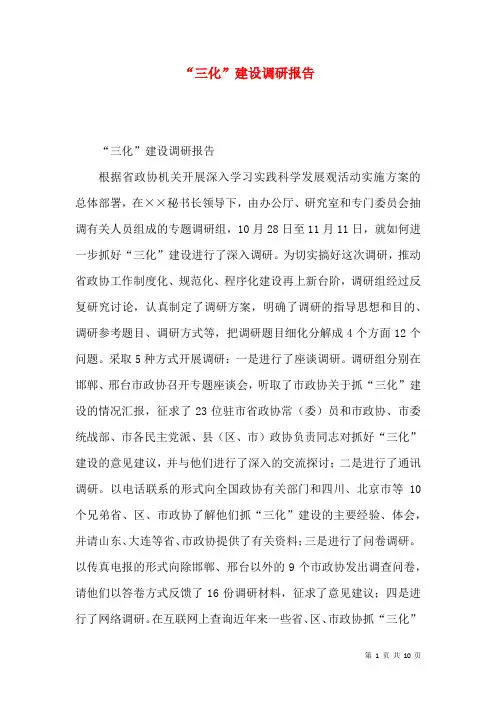 “三化”建设调研报告

“三化”建设调研报告

根据省政协机关开展深入学习实践科学发展观活动实施方案的总体部署，在××秘书长领导下，由办公厅、研究室和专门委员会抽调有关人员组成的专题调研组，10月28日至11月11日，就如何进一步抓好“三化”建设进行了深入调研。为切实搞好这次调研，推动省政协工作制度化、规范化、程序化建设再上新台阶，调研组经过反复研究讨论，认真制定了调研方案，明确了调研的指导思想和目的、调研参考题目、调研方式等，把调研题目细化分解成4个方面12个问题。采取5种方式开展调研：一是进行了座谈调研。调研组分别在邯郸、邢台市政协召开专题座谈会，听取了市政协关于抓“三化”建设的情况汇报，征求了23位驻市省政协常（委）员和市政协、市委统战部、市各民主党派、县（区、市）政协负责同志对抓好“三化”建设的意见建议，并与他们进行了深入的交流探讨；二是进行了通讯调研。以电话联系的形式向全国政协有关部门和四川、北京市等10个兄弟省、区、市政协了解他们抓“三化”建设的主要经验、体会，并请山东、大连等省、市政协提供了有关资料；三是进行了问卷调研。以传真电报的形式向除邯郸、邢台以外的9个市政协发出调查问卷，请他们以答卷方式反馈了16份调研材料，征求了意见建议；四是进行了网络调研。在互联网上查询近年来一些省、区、市政协抓“三化”

第 1 页 共 10 页